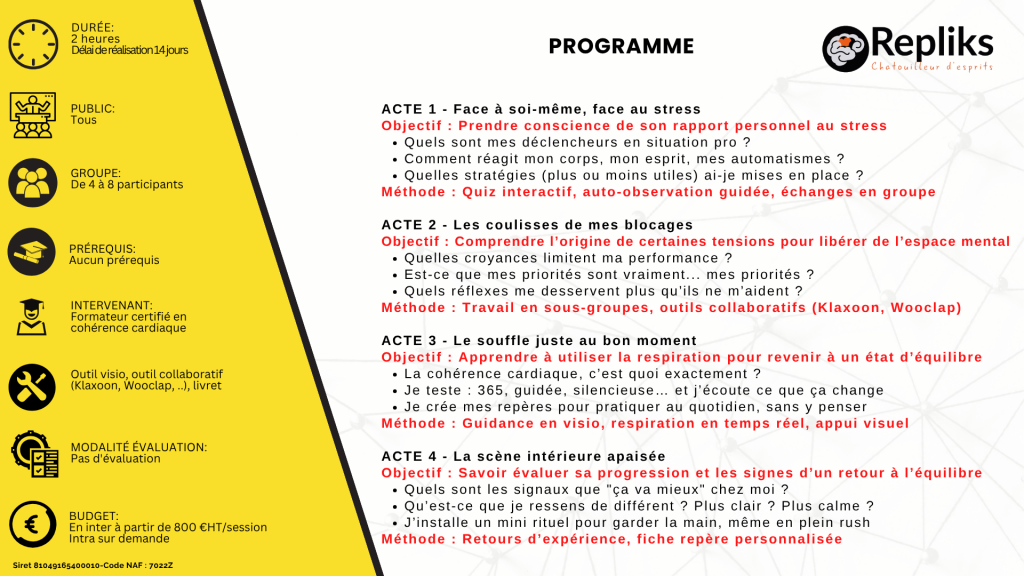 DURÉE:
2 heures
Délai de réalisation 14 jours

PUBLIC:
Tous

GROUPE:
De 4 à 8 participants

PRÉREQUIS:
Aucun prérequis

INTERVENANT:
Formateur certifié en cohérence cardiaque

Outil visio, outil collaboratif (Klaxoon, Wooclap, ..), livret

MODALITÉ ÉVALUATION:
Pas d'évaluation

BUDGET:
En inter à partir de 800 €HT/session
Intra sur demande

Siret 81049165400010-Code NAF : 7022Z

PROGRAMME

Repliks
Chatouilleur d'esprits

ACTE 1 - Face à soi-même, face au stress
Objectif : Prendre conscience de son rapport personnel au stress
• Quels sont mes déclencheurs en situation pro ?
• Comment réagit mon corps, mon esprit, mes automatismes ?
• Quelles stratégies (plus ou moins utiles) ai-je mises en place ?
Méthode : Quiz interactif, auto-observation guidée, échanges en groupe

ACTE 2 - Les coulisses de mes blocages
Objectif : Comprendre l'origine de certaines tensions pour libérer de l'espace mental
• Quelles croyances limitent ma performance ?
• Est-ce que mes priorités sont vraiment... mes priorités ?
• Quels réflexes me desservent plus qu'ils ne m'aident ?
Méthode : Travail en sous-groupes, outils collaboratifs (Klaxoon, Wooclap)

ACTE 3 - Le souffle juste au bon moment
Objectif : Apprendre à utiliser la respiration pour revenir à un état d'équilibre
• La cohérence cardiaque, c'est quoi exactement ?
• Je teste : 365, guidée, silencieuse... et j'écoute ce que ça change
• Je crée mes repères pour pratiquer au quotidien, sans y penser
Méthode : Guidance en visio, respiration en temps réel, appui visuel

ACTE 4 - La scène intérieure apaisée
Objectif : Savoir évaluer sa progression et les signes d'un retour à l'équilibre
• Quels sont les signaux que "ça va mieux" chez moi ?
• Qu'est-ce que je ressens de différent ? Plus clair ? Plus calme ?
• J'installe un mini rituel pour garder la main, même en plein rush
Méthode : Retours d'expérience, fiche repère personnalisée